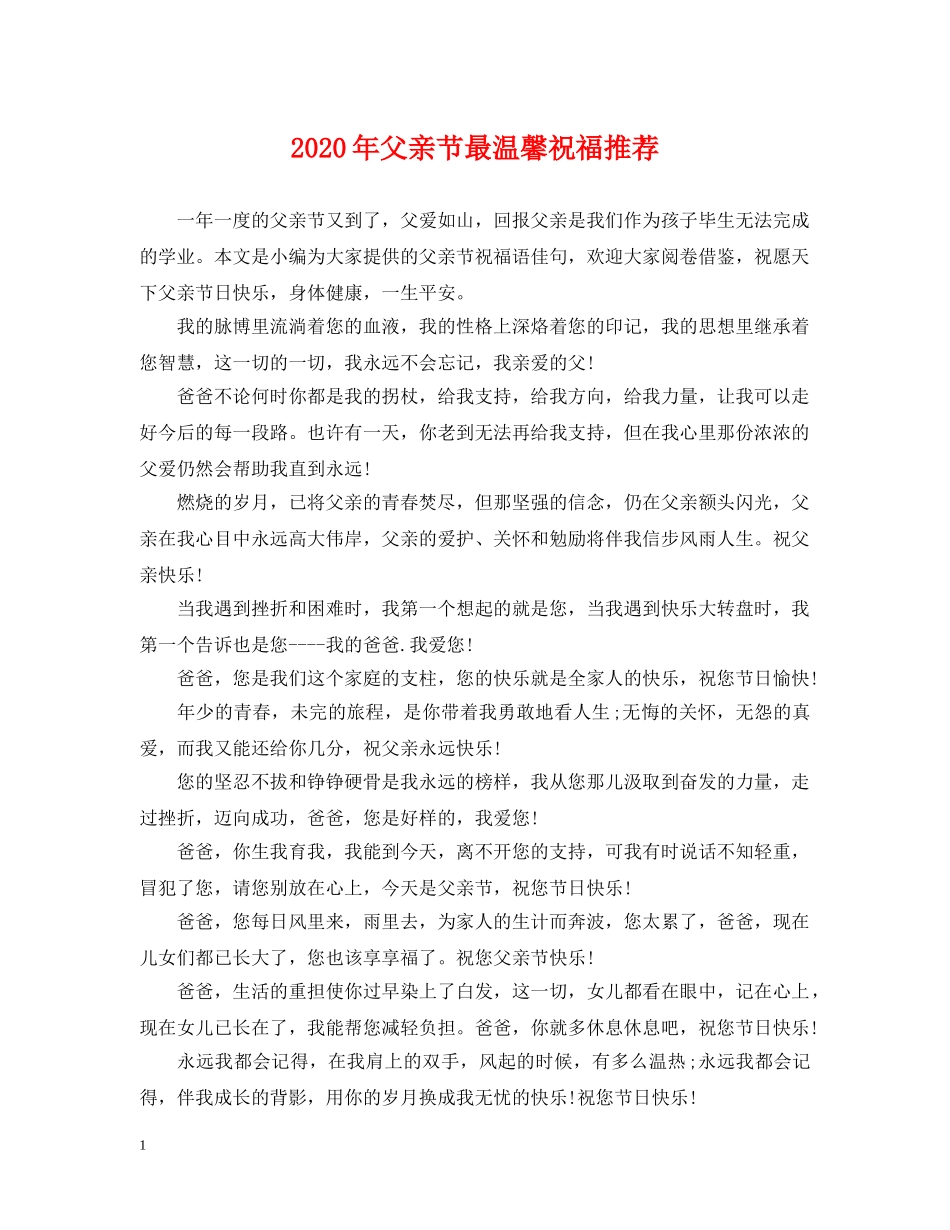 2020年父亲节最温馨祝福推荐

一年一度的父亲节又到了，父爱如山，回报父亲是我们作为孩子毕生无法完成的学业。本文是小编为大家提供的父亲节祝福语佳句，欢迎大家阅卷借鉴，祝愿天下父亲节日快乐，身体健康，一生平安。

我的脉博里流淌着您的血液，我的性格上深烙着您的印记，我的思想里继承着您智慧，这一切的一切，我永远不会忘记，我亲爱的父!

爸爸不论何时你都是我的拐杖，给我支持，给我方向，给我力量，让我可以走好今后的每一段路。也许有一天，你老到无法再给我支持，但在我心里那份浓浓的父爱仍然会帮助我直到永远!

燃烧的岁月，已将父亲的青春焚尽，但那坚强的信念，仍在父亲额头闪光，父亲在我心目中永远高大伟岸，父亲的爱护、关怀和勉励将伴我信步风雨人生。祝父亲快乐!

当我遇到挫折和困难时，我第一个想起的就是您，当我遇到快乐大转盘时，我第一个告诉也是您----我的爸爸.我爱您!

爸爸，您是我们这个家庭的支柱，您的快乐就是全家人的快乐，祝您节日愉快!

年少的青春，未完的旅程，是你带着我勇敢地看人生;无悔的关怀，无怨的真爱，而我又能还给你几分，祝父亲永远快乐!

您的坚忍不拔和铮铮硬骨是我永远的榜样，我从您那儿汲取到奋发的力量，走过挫折，迈向成功，爸爸，您是好样的，我爱您!

爸爸，你生我育我，我能到今天，离不开您的支持，可我有时说话不知轻重，冒犯了您，请您别放在心上，今天是父亲节，祝您节日快乐!

爸爸，您每日风里来，雨里去，为家人的生计而奔波，您太累了，爸爸，现在儿女们都已长大了，您也该享享福了。祝您父亲节快乐!

爸爸，生活的重担使你过早染上了白发，这一切，女儿都看在眼中，记在心上，现在女儿已长在了，我能帮您减轻负担。爸爸，你就多休息休息吧，祝您节日快乐!

永远我都会记得，在我肩上的双手，风起的时候，有多么温热;永远我都会记得，伴我成长的背影，用你的岁月换成我无忧的快乐!祝您节日快乐!

1